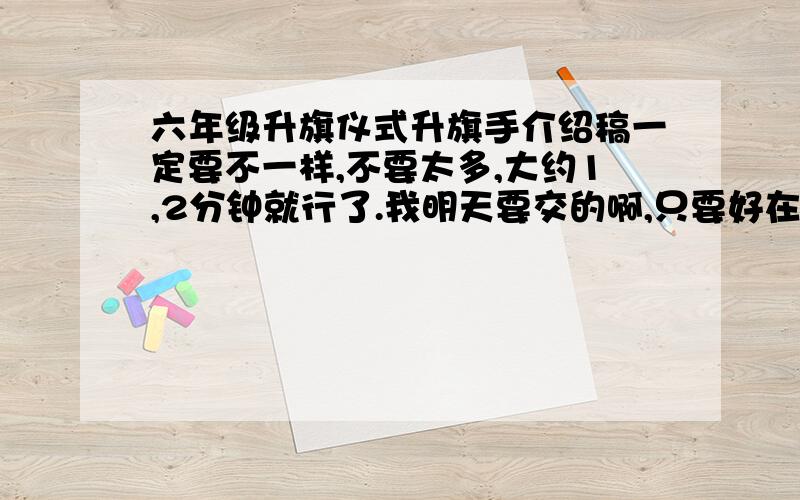 六年级升旗仪式升旗手介绍稿一定要不一样,不要太多,大约1,2分钟就行了.我明天要交的啊,只要好在